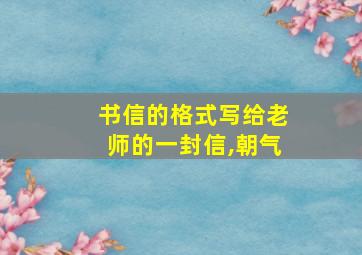 书信的格式写给老师的一封信,朝气